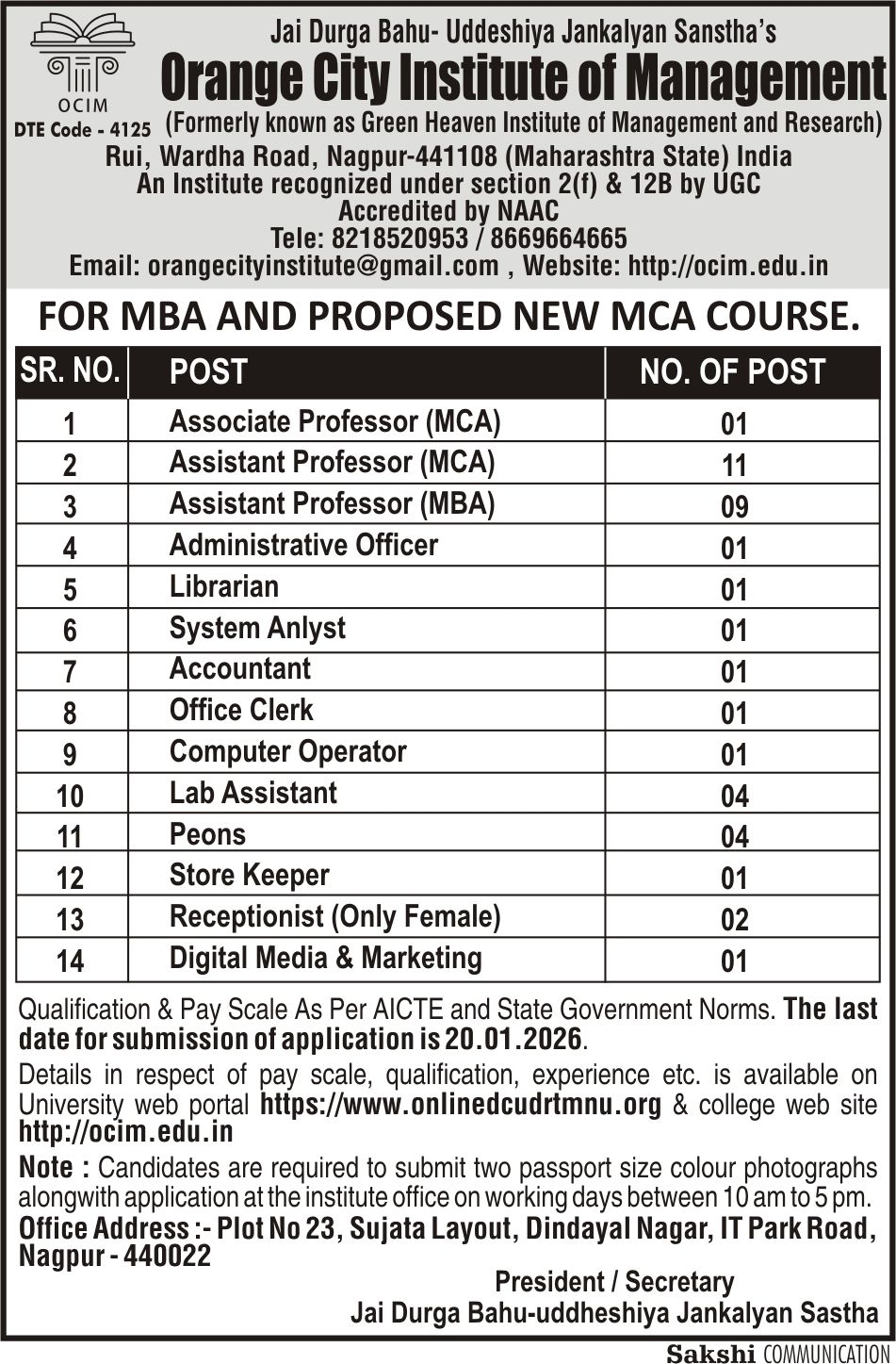 OCIM
DTE Code - 4125

Jai Durga Bahu- Uddeshiya Jankalyan Sanstha's
Orange City Institute of Management
(Formerly known as Green Heaven Institute of Management and Research)
Rui, Wardha Road, Nagpur-441108 (Maharashtra State) India
An Institute recognized under section 2(f) & 12B by UGC
Accredited by NAAC
Tele: 8218520953 / 8669664665
Email: orangecityinstitute@gmail.com , Website: http://ocim.edu.in

FOR MBA AND PROPOSED NEW MCA COURSE.

| SR. NO. | POST | NO. OF POST |
|---|---|---|
| 1 | Associate Professor (MCA) | 01 |
| 2 | Assistant Professor (MCA) | 11 |
| 3 | Assistant Professor (MBA) | 09 |
| 4 | Administrative Officer | 01 |
| 5 | Librarian | 01 |
| 6 | System Anlyst | 01 |
| 7 | Accountant | 01 |
| 8 | Office Clerk | 01 |
| 9 | Computer Operator | 01 |
| 10 | Lab Assistant | 04 |
| 11 | Peons | 04 |
| 12 | Store Keeper | 01 |
| 13 | Receptionist (Only Female) | 02 |
| 14 | Digital Media & Marketing | 01 |

Qualification & Pay Scale As Per AICTE and State Government Norms. The last date for submission of application is 20.01.2026.

Details in respect of pay scale, qualification, experience etc. is available on University web portal https://www.onlinedcudrtmnu.org & college web site http://ocim.edu.in

Note : Candidates are required to submit two passport size colour photographs alongwith application at the institute office on working days between 10 am to 5 pm.

Office Address :- Plot No 23, Sujata Layout, Dindayal Nagar, IT Park Road, Nagpur - 440022

President / Secretary
Jai Durga Bahu-uddheshiya Jankalyan Sastha

Sakshi COMMUNICATION